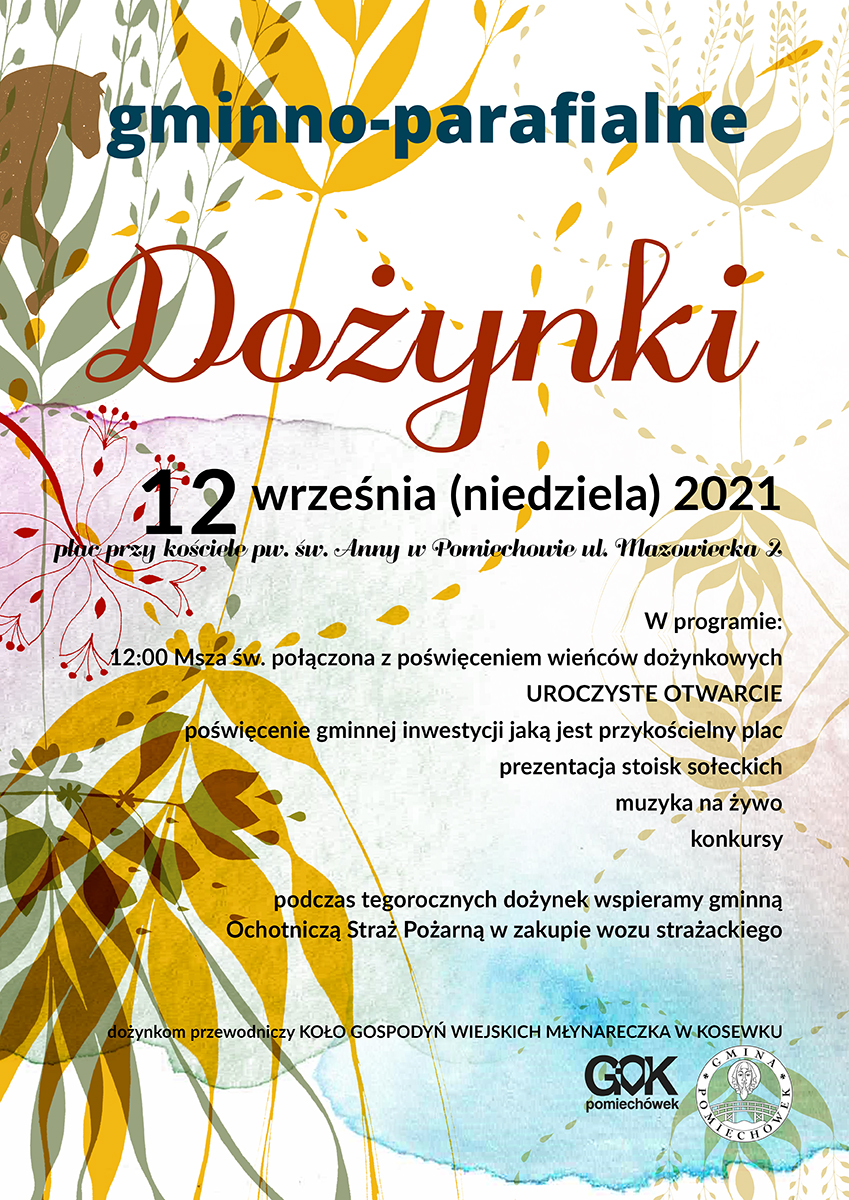 gminno-parafialne

Dożynki

12 września (niedziela) 2021

plac przy kościele pw. św. Anny w Pomiechowie ul. Mazowiecka 2

W programie:
12:00 Msza św. połączona z poświęceniem wieńców dożynkowych
UROCZYSTE OTWARCIE
poświęcenie gminnej inwestycji jaką jest przykościelny plac
prezentacja stoisk sołeckich
muzyka na żywo
konkursy

podczas tegorocznych dożynek wspieramy gminną Ochotniczą Straż Pożarną w zakupie wozu strażackiego

dożynkom przewodniczy KOŁO GOSPODYŃ WIEJSKICH MŁYNARECZKA W KOSEWKU

GOK pomiechówek

GMINA POMIECHÓWEK